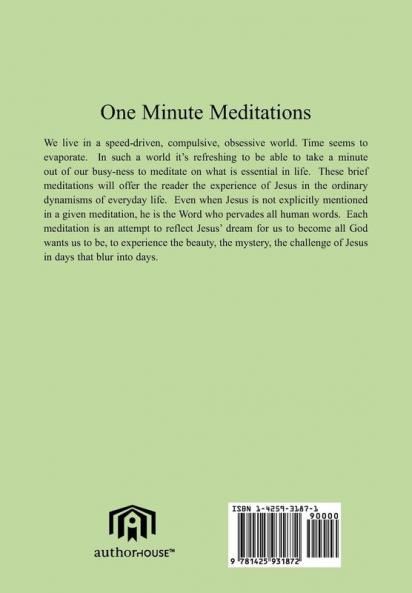 One Minute Meditations

We live in a speed-driven, compulsive, obsessive world. Time seems to evaporate. In such a world it's refreshing to be able to take a minute out of our busy-ness to meditate on what is essential in life. These brief meditations will offer the reader the experience of Jesus in the ordinary dynamisms of everyday life. Even when Jesus is not explicitly mentioned in a given meditation, he is the Word who pervades all human words. Each meditation is an attempt to reflect Jesus' dream for us to become all God wants us to be, to experience the beauty, the mystery, the challenge of Jesus in days that blur into days.

authorHOUSE™

ISBN 1-4259-3187-1
90000
9 781425 931872